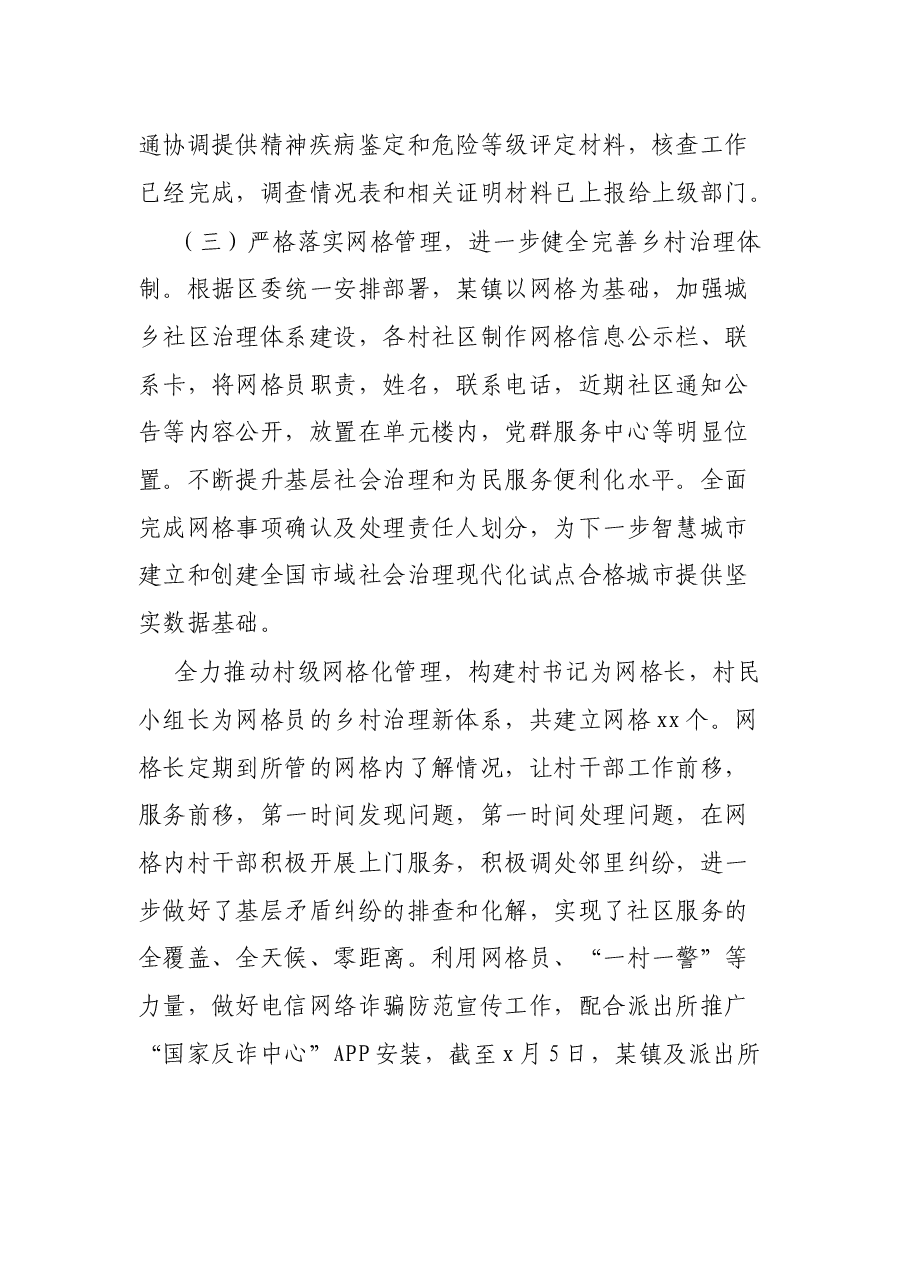 通协调提供精神疾病鉴定和危险等级评定材料，核查工作已经完成，调查情况表和相关证明材料已上报给上级部门。

（三）严格落实网格管理，进一步健全完善乡村治理体制。根据区委统一安排部署，某镇以网格为基础，加强城乡社区治理体系建设，各村社区制作网格信息公示栏、联系卡，将网格员职责，姓名，联系电话，近期社区通知公告等内容公开，放置在单元楼内，党群服务中心等明显位置。不断提升基层社会治理和为民服务便利化水平。全面完成网格事项确认及处理责任人划分，为下一步智慧城市建立和创建全国市域社会治理现代化试点合格城市提供坚实数据基础。

全力推动村级网格化管理，构建村书记为网格长，村民小组长为网格员的乡村治理新体系，共建立网格xx个。网格长定期到所管的网格内了解情况，让村干部工作前移，服务前移，第一时间发现问题，第一时间处理问题，在网格内村干部积极开展上门服务，积极调处邻里纠纷，进一步做好了基层矛盾纠纷的排查和化解，实现了社区服务的全覆盖、全天候、零距离。利用网格员、“一村一警”等力量，做好电信网络诈骗防范宣传工作，配合派出所推广“国家反诈中心”APP安装，截至x月5日，某镇及派出所